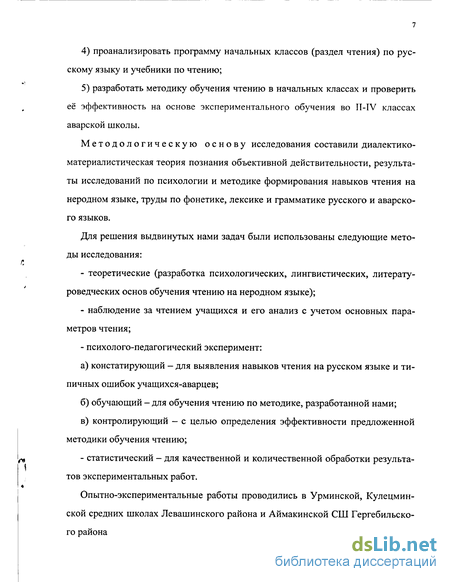 7

4) проанализировать программу начальных классов (раздел чтения) по русскому языку и учебники по чтению;

5) разработать методику обучения чтению в начальных классах и проверить её эффективность на основе экспериментального обучения во II-IV классах аварской школы.

Методологическую основу исследования составили диалектико-материалистическая теория познания объективной действительности, результаты исследований по психологии и методике формирования навыков чтения на неродном языке, труды по фонетике, лексике и грамматике русского и аварского языков.

Для решения выдвинутых нами задач были использованы следующие методы исследования:

- теоретические (разработка психологических, лингвистических, литературоведческих основ обучения чтению на неродном языке);

- наблюдение за чтением учащихся и его анализ с учетом основных параметров чтения;

- психолого-педагогический эксперимент:

а) констатирующий – для выявления навыков чтения на русском языке и типичных ошибок учащихся-аварцев;

б) обучающий – для обучения чтению по методике, разработанной нами;

в) контролирующий – с целью определения эффективности предложенной методики обучения чтению;

- статистический – для качественной и количественной обработки результатов экспериментальных работ.

Опытно-экспериментальные работы проводились в Урминской, Кулецминской средних школах Левашинского района и Аймакинской СШ Гергебильского района

dsLib.net
библиотека диссертаций